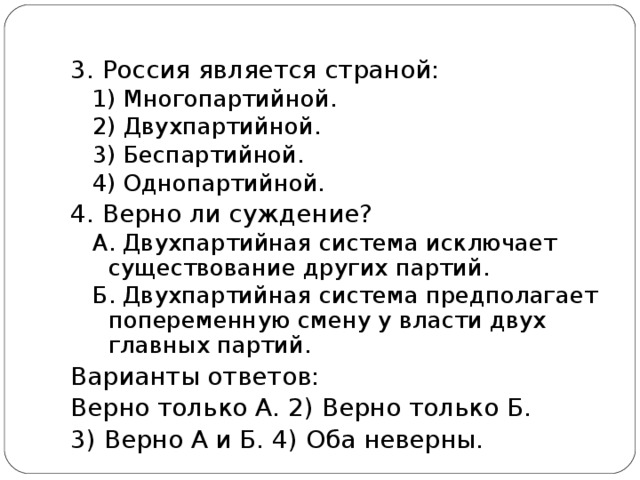 3. Россия является страной:
1) Многопартийной.
2) Двухпартийной.
3) Беспартийной.
4) Однопартийной.
4. Верно ли суждение?
А. Двухпартийная система исключает существование других партий.
Б. Двухпартийная система предполагает попеременную смену у власти двух главных партий.
Варианты ответов:
Верно только А. 2) Верно только Б.
3) Верно А и Б. 4) Оба неверны.